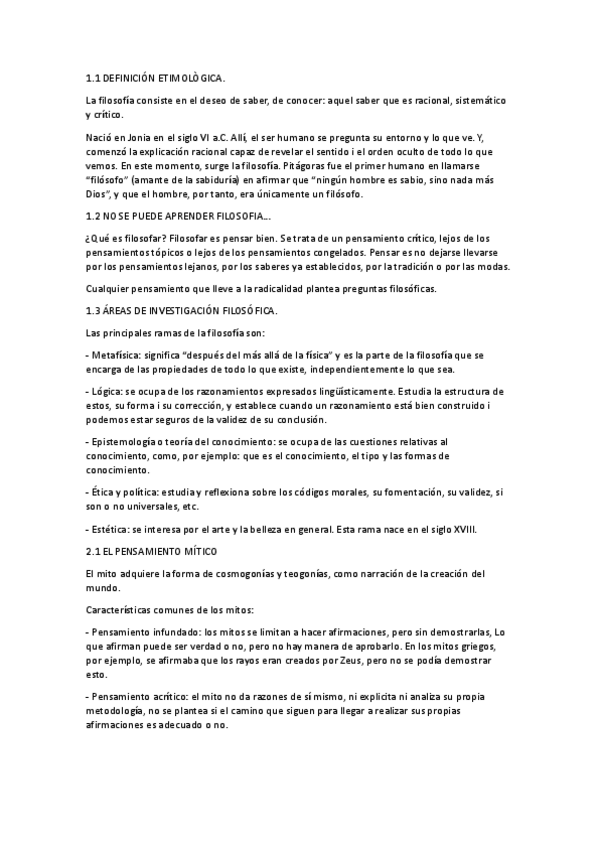 1.1 DEFINICIÓN ETIMOLÒGICA.

La filosofía consiste en el deseo de saber, de conocer: aquel saber que es racional, sistemático y crítico.

Nació en Jonia en el siglo VI a.C. Allí, el ser humano se pregunta su entorno y lo que ve. Y, comenzó la explicación racional capaz de revelar el sentido i el orden oculto de todo lo que vemos. En este momento, surge la filosofía. Pitágoras fue el primer humano en llamarse "filósofo" (amante de la sabiduría) en afirmar que "ningún hombre es sabio, sino nada más Dios", y que el hombre, por tanto, era únicamente un filósofo.

1.2 NO SE PUEDE APRENDER FILOSOFIA...

¿Qué es filosofar? Filosofar es pensar bien. Se trata de un pensamiento crítico, lejos de los pensamientos tópicos o lejos de los pensamientos congelados. Pensar es no dejarse llevarse por los pensamientos lejanos, por los saberes ya establecidos, por la tradición o por las modas.

Cualquier pensamiento que lleve a la radicalidad plantea preguntas filosóficas.

1.3 ÁREAS DE INVESTIGACIÓN FILOSÓFICA.

Las principales ramas de la filosofía son:

- Metafísica: significa "después del más allá de la física" y es la parte de la filosofía que se encarga de las propiedades de todo lo que existe, independientemente lo que sea.

- Lógica: se ocupa de los razonamientos expresados lingüísticamente. Estudia la estructura de estos, su forma i su corrección, y establece cuando un razonamiento está bien construido i podemos estar seguros de la validez de su conclusión.

- Epistemología o teoría del conocimiento: se ocupa de las cuestiones relativas al conocimiento, como, por ejemplo: que es el conocimiento, el tipo y las formas de conocimiento.

- Ética y política: estudia y reflexiona sobre los códigos morales, su fomentación, su validez, si son o no universales, etc.

- Estética: se interesa por el arte y la belleza en general. Esta rama nace en el siglo XVIII.

2.1 EL PENSAMIENTO MÍTICO

El mito adquiere la forma de cosmogonías y teogonías, como narración de la creación del mundo.

Características comunes de los mitos:

- Pensamiento infundado: los mitos se limitan a hacer afirmaciones, pero sin demostrarlas, Lo que afirman puede ser verdad o no, pero no hay manera de aprobarlo. En los mitos griegos, por ejemplo, se afirmaba que los rayos eran creados por Zeus, pero no se podía demostrar esto.

- Pensamiento acrítico: el mito no da razones de sí mismo, ni explicita ni analiza su propia metodología, no se plantea si el camino que siguen para llegar a realizar sus propias afirmaciones es adecuado o no.